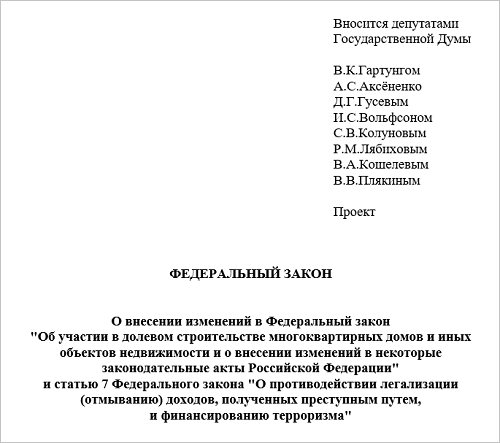 Вносится депутатами Государственной Думы

В.К.Гартунгом
А.С.Аксёненко
Д.Г.Гусевым
И.С.Вольфсоном
С.В.Колуновым
Р.М.Лябиховым
В.А.Кошелевым
В.В.Плякиным

Проект

ФЕДЕРАЛЬНЫЙ ЗАКОН

О внесении изменений в Федеральный закон "Об участии в долевом строительстве многоквартирных домов и иных объектов недвижимости и о внесении изменений в некоторые законодательные акты Российской Федерации" и статью 7 Федерального закона "О противодействии легализации (отмыванию) доходов, полученных преступным путем, и финансированию терроризма"